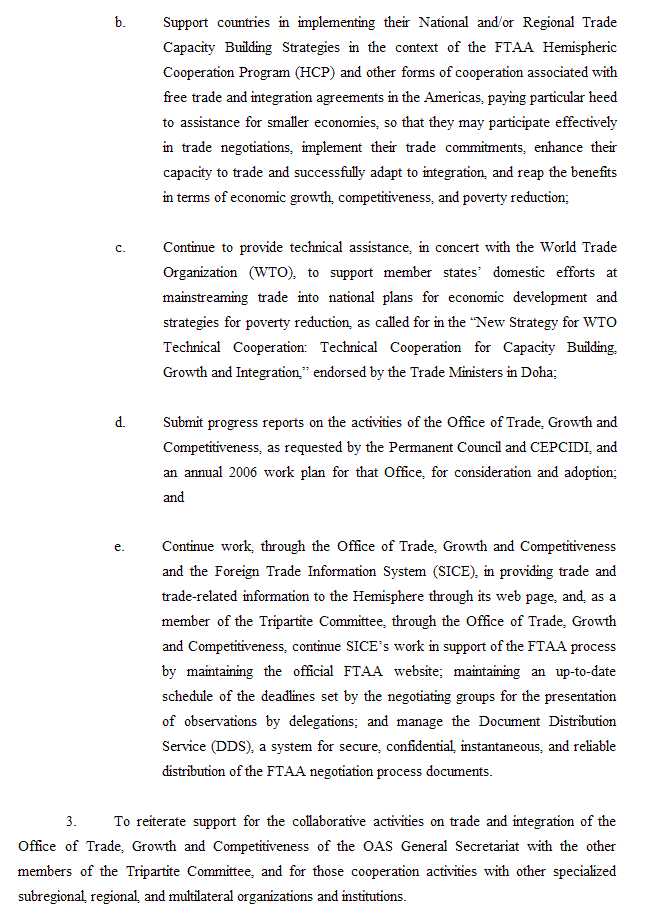 b. Support countries in implementing their National and/or Regional Trade Capacity Building Strategies in the context of the FTAA Hemispheric Cooperation Program (HCP) and other forms of cooperation associated with free trade and integration agreements in the Americas, paying particular heed to assistance for smaller economies, so that they may participate effectively in trade negotiations, implement their trade commitments, enhance their capacity to trade and successfully adapt to integration, and reap the benefits in terms of economic growth, competitiveness, and poverty reduction;

c. Continue to provide technical assistance, in concert with the World Trade Organization (WTO), to support member states' domestic efforts at mainstreaming trade into national plans for economic development and strategies for poverty reduction, as called for in the "New Strategy for WTO Technical Cooperation: Technical Cooperation for Capacity Building, Growth and Integration," endorsed by the Trade Ministers in Doha;

d. Submit progress reports on the activities of the Office of Trade, Growth and Competitiveness, as requested by the Permanent Council and CEPCIDI, and an annual 2006 work plan for that Office, for consideration and adoption; and

e. Continue work, through the Office of Trade, Growth and Competitiveness and the Foreign Trade Information System (SICE), in providing trade and trade-related information to the Hemisphere through its web page, and, as a member of the Tripartite Committee, through the Office of Trade, Growth and Competitiveness, continue SICE's work in support of the FTAA process by maintaining the official FTAA website; maintaining an up-to-date schedule of the deadlines set by the negotiating groups for the presentation of observations by delegations; and manage the Document Distribution Service (DDS), a system for secure, confidential, instantaneous, and reliable distribution of the FTAA negotiation process documents.

3. To reiterate support for the collaborative activities on trade and integration of the Office of Trade, Growth and Competitiveness of the OAS General Secretariat with the other members of the Tripartite Committee, and for those cooperation activities with other specialized subregional, regional, and multilateral organizations and institutions.